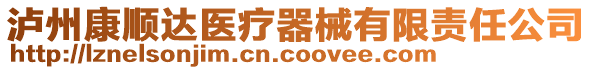 泸州康顺达医疗器械有限责任公司
http://lznelsonjim.cn.coovee.com